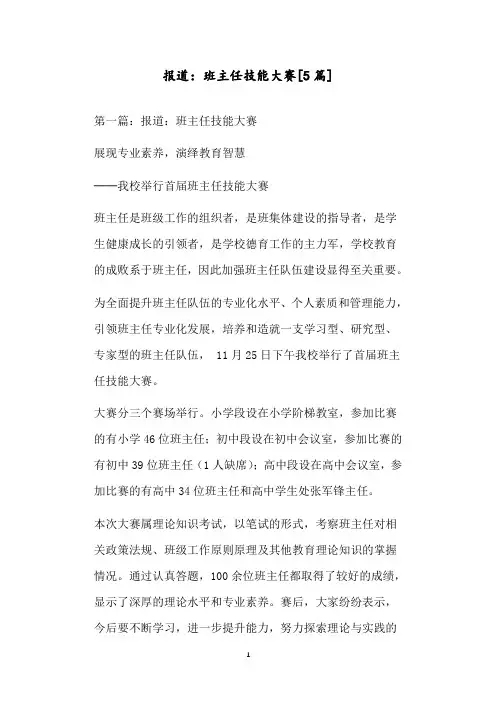 报道：班主任技能大赛[5篇]

第一篇：报道：班主任技能大赛

展现专业素养，演绎教育智慧

——我校举行首届班主任技能大赛

班主任是班级工作的组织者，是班集体建设的指导者，是学生健康成长的引领者，是学校德育工作的主力军，学校教育的成败系于班主任，因此加强班主任队伍建设显得至关重要。

为全面提升班主任队伍的专业化水平、个人素质和管理能力，引领班主任专业化发展，培养和造就一支学习型、研究型、专家型的班主任队伍， 11月25日下午我校举行了首届班主任技能大赛。

大赛分三个赛场举行。小学段设在小学阶梯教室，参加比赛的有小学46位班主任；初中段设在初中会议室，参加比赛的有初中39位班主任（1人缺席）；高中段设在高中会议室，参加比赛的有高中34位班主任和高中学生处张军锋主任。

本次大赛属理论知识考试，以笔试的形式，考察班主任对相关政策法规、班级工作原则原理及其他教育理论知识的掌握情况。通过认真答题，100余位班主任都取得了较好的成绩，显示了深厚的理论水平和专业素养。赛后，大家纷纷表示，今后要不断学习，进一步提升能力，努力探索理论与实践的

1